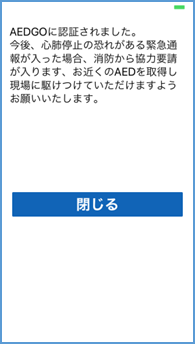 AEDGOに認証されました。
今後、心肺停止の恐れがある緊急通報が入った場合、消防から協力要請が入ります、お近くのAEDを取得し現場に駆けつけていただけますようお願いいたします。

閉じる